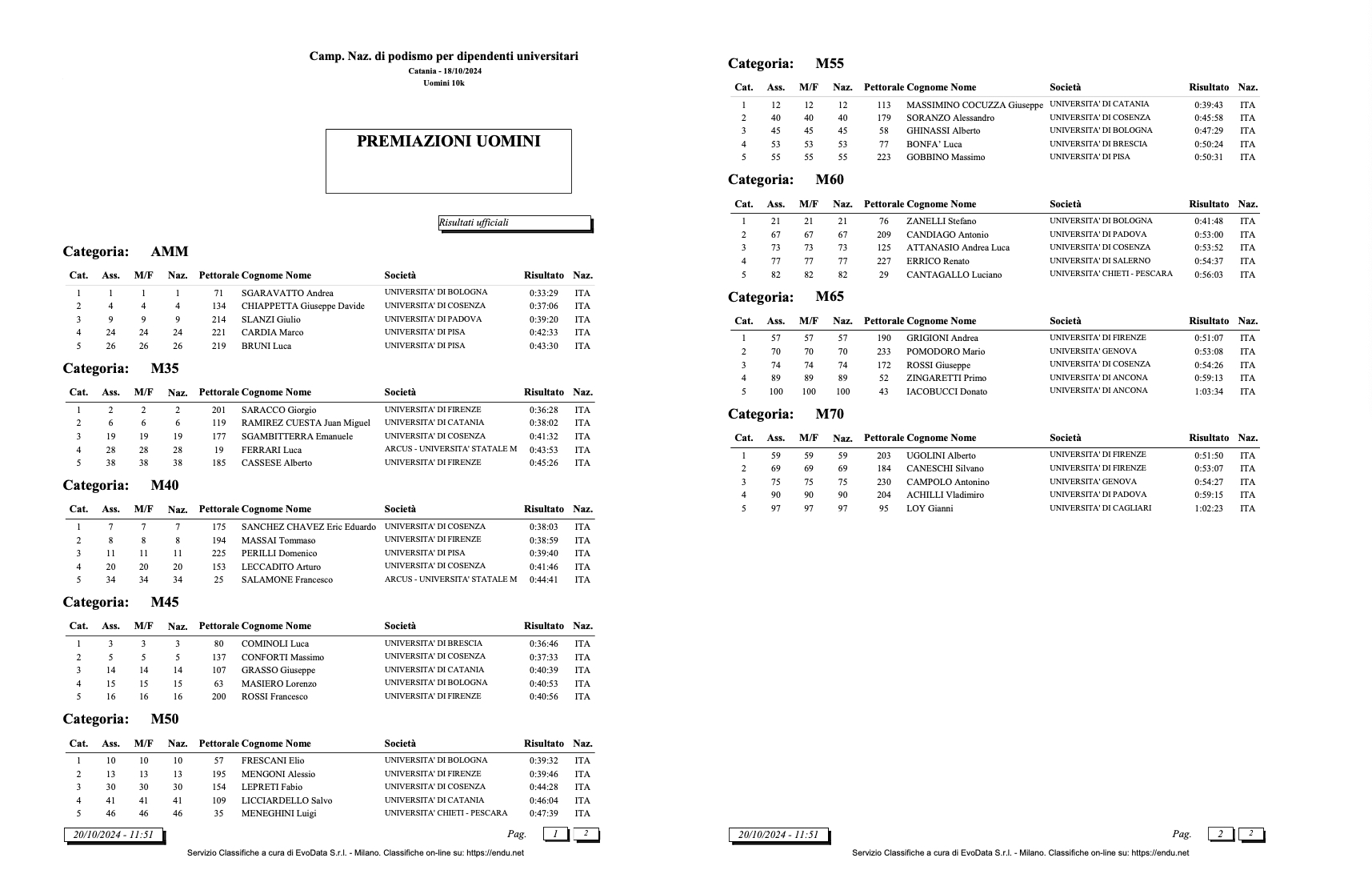 Camp. Naz. di podismo per dipendenti universitari
Catania - 18/10/2024
Uomini 10k

PREMIAZIONI UOMINI

Risultati ufficiali

Categoria: AMM

| Cat. | Ass. | M/F | Naz. | Pettorale | Cognome Nome | Società | Risultato | Naz. |
|---|---|---|---|---|---|---|---|---|
| 1 | 1 | 1 | 1 | 71 | SGARAVATTO Andrea | UNIVERSITA' DI BOLOGNA | 0:33:29 | ITA |
| 2 | 4 | 4 | 4 | 134 | CHIAPPETTA Giuseppe Davide | UNIVERSITA' DI COSENZA | 0:37:06 | ITA |
| 3 | 9 | 9 | 9 | 214 | SLANZI Giulio | UNIVERSITA' DI PADOVA | 0:39:20 | ITA |
| 4 | 24 | 24 | 24 | 221 | CARDIA Marco | UNIVERSITA' DI PISA | 0:42:33 | ITA |
| 5 | 26 | 26 | 26 | 219 | BRUNI Luca | UNIVERSITA' DI PISA | 0:43:30 | ITA |

Categoria: M35

| Cat. | Ass. | M/F | Naz. | Pettorale | Cognome Nome | Società | Risultato | Naz. |
|---|---|---|---|---|---|---|---|---|
| 1 | 2 | 2 | 2 | 201 | SARACCO Giorgio | UNIVERSITA' DI FIRENZE | 0:36:28 | ITA |
| 2 | 6 | 6 | 6 | 119 | RAMIREZ CUESTA Juan Miguel | UNIVERSITA' DI CATANIA | 0:38:02 | ITA |
| 3 | 19 | 19 | 19 | 177 | SGAMBITTERRA Emanuele | UNIVERSITA' DI COSENZA | 0:41:32 | ITA |
| 4 | 28 | 28 | 28 | 19 | FERRARI Luca | ARCUS - UNIVERSITA' STATALE M | 0:43:53 | ITA |
| 5 | 38 | 38 | 38 | 185 | CASSESE Alberto | UNIVERSITA' DI FIRENZE | 0:45:26 | ITA |

Categoria: M40

| Cat. | Ass. | M/F | Naz. | Pettorale | Cognome Nome | Società | Risultato | Naz. |
|---|---|---|---|---|---|---|---|---|
| 1 | 7 | 7 | 7 | 175 | SANCHEZ CHAVEZ Eric Eduardo | UNIVERSITA' DI COSENZA | 0:38:03 | ITA |
| 2 | 8 | 8 | 8 | 194 | MASSAI Tommaso | UNIVERSITA' DI FIRENZE | 0:38:59 | ITA |
| 3 | 11 | 11 | 11 | 225 | PERILLI Domenico | UNIVERSITA' DI PISA | 0:39:40 | ITA |
| 4 | 20 | 20 | 20 | 153 | LECCADITO Arturo | UNIVERSITA' DI COSENZA | 0:41:46 | ITA |
| 5 | 34 | 34 | 34 | 25 | SALAMONE Francesco | ARCUS - UNIVERSITA' STATALE M | 0:44:41 | ITA |

Categoria: M45

| Cat. | Ass. | M/F | Naz. | Pettorale | Cognome Nome | Società | Risultato | Naz. |
|---|---|---|---|---|---|---|---|---|
| 1 | 3 | 3 | 3 | 80 | COMINOLI Luca | UNIVERSITA' DI BRESCIA | 0:36:46 | ITA |
| 2 | 5 | 5 | 5 | 137 | CONFORTI Massimo | UNIVERSITA' DI COSENZA | 0:37:33 | ITA |
| 3 | 14 | 14 | 14 | 107 | GRASSO Giuseppe | UNIVERSITA' DI CATANIA | 0:40:39 | ITA |
| 4 | 15 | 15 | 15 | 63 | MASIERO Lorenzo | UNIVERSITA' DI BOLOGNA | 0:40:53 | ITA |
| 5 | 16 | 16 | 16 | 200 | ROSSI Francesco | UNIVERSITA' DI FIRENZE | 0:40:56 | ITA |

Categoria: M50

| Cat. | Ass. | M/F | Naz. | Pettorale | Cognome Nome | Società | Risultato | Naz. |
|---|---|---|---|---|---|---|---|---|
| 1 | 10 | 10 | 10 | 57 | FRESCANI Elio | UNIVERSITA' DI BOLOGNA | 0:39:32 | ITA |
| 2 | 13 | 13 | 13 | 195 | MENGONI Alessio | UNIVERSITA' DI FIRENZE | 0:39:46 | ITA |
| 3 | 30 | 30 | 30 | 154 | LEPRETI Fabio | UNIVERSITA' DI COSENZA | 0:44:28 | ITA |
| 4 | 41 | 41 | 41 | 109 | LICCIARDELLO Salvo | UNIVERSITA' DI CATANIA | 0:46:04 | ITA |
| 5 | 46 | 46 | 46 | 35 | MENEGHINI Luigi | UNIVERSITA' CHIETI - PESCARA | 0:47:39 | ITA |

20/10/2024 - 11:51    Pag. 1 2
Servizio Classifiche a cura di EvoData S.r.l. - Milano. Classifiche on-line su: https://endu.net

Categoria: M55

| Cat. | Ass. | M/F | Naz. | Pettorale | Cognome Nome | Società | Risultato | Naz. |
|---|---|---|---|---|---|---|---|---|
| 1 | 12 | 12 | 12 | 113 | MASSIMINO COCUZZA Giuseppe | UNIVERSITA' DI CATANIA | 0:39:43 | ITA |
| 2 | 40 | 40 | 40 | 179 | SORANZO Alessandro | UNIVERSITA' DI COSENZA | 0:45:58 | ITA |
| 3 | 45 | 45 | 45 | 58 | GHINASSI Alberto | UNIVERSITA' DI BOLOGNA | 0:47:29 | ITA |
| 4 | 53 | 53 | 53 | 77 | BONFA' Luca | UNIVERSITA' DI BRESCIA | 0:50:24 | ITA |
| 5 | 55 | 55 | 55 | 223 | GOBBINO Massimo | UNIVERSITA' DI PISA | 0:50:31 | ITA |

Categoria: M60

| Cat. | Ass. | M/F | Naz. | Pettorale | Cognome Nome | Società | Risultato | Naz. |
|---|---|---|---|---|---|---|---|---|
| 1 | 21 | 21 | 21 | 76 | ZANELLI Stefano | UNIVERSITA' DI BOLOGNA | 0:41:48 | ITA |
| 2 | 67 | 67 | 67 | 209 | CANDIAGO Antonio | UNIVERSITA' DI PADOVA | 0:53:00 | ITA |
| 3 | 73 | 73 | 73 | 125 | ATTANASIO Andrea Luca | UNIVERSITA' DI COSENZA | 0:53:52 | ITA |
| 4 | 77 | 77 | 77 | 227 | ERRICO Renato | UNIVERSITA' DI SALERNO | 0:54:37 | ITA |
| 5 | 82 | 82 | 82 | 29 | CANTAGALLO Luciano | UNIVERSITA' CHIETI - PESCARA | 0:56:03 | ITA |

Categoria: M65

| Cat. | Ass. | M/F | Naz. | Pettorale | Cognome Nome | Società | Risultato | Naz. |
|---|---|---|---|---|---|---|---|---|
| 1 | 57 | 57 | 57 | 190 | GRIGIONI Andrea | UNIVERSITA' DI FIRENZE | 0:51:07 | ITA |
| 2 | 70 | 70 | 70 | 233 | POMODORO Mario | UNIVERSITA' GENOVA | 0:53:08 | ITA |
| 3 | 74 | 74 | 74 | 172 | ROSSI Giuseppe | UNIVERSITA' DI COSENZA | 0:54:26 | ITA |
| 4 | 89 | 89 | 89 | 52 | ZINGARETTI Primo | UNIVERSITA' DI ANCONA | 0:59:13 | ITA |
| 5 | 100 | 100 | 100 | 43 | IACOBUCCI Donato | UNIVERSITA' DI ANCONA | 1:03:34 | ITA |

Categoria: M70

| Cat. | Ass. | M/F | Naz. | Pettorale | Cognome Nome | Società | Risultato | Naz. |
|---|---|---|---|---|---|---|---|---|
| 1 | 59 | 59 | 59 | 203 | UGOLINI Alberto | UNIVERSITA' DI FIRENZE | 0:51:50 | ITA |
| 2 | 69 | 69 | 69 | 184 | CANESCHI Silvano | UNIVERSITA' DI FIRENZE | 0:53:07 | ITA |
| 3 | 75 | 75 | 75 | 230 | CAMPOLO Antonino | UNIVERSITA' GENOVA | 0:54:27 | ITA |
| 4 | 90 | 90 | 90 | 204 | ACHILLI Vladimiro | UNIVERSITA' DI PADOVA | 0:59:15 | ITA |
| 5 | 97 | 97 | 97 | 95 | LOY Gianni | UNIVERSITA' DI CAGLIARI | 1:02:23 | ITA |

20/10/2024 - 11:51    Pag. 2 2
Servizio Classifiche a cura di EvoData S.r.l. - Milano. Classifiche on-line su: https://endu.net